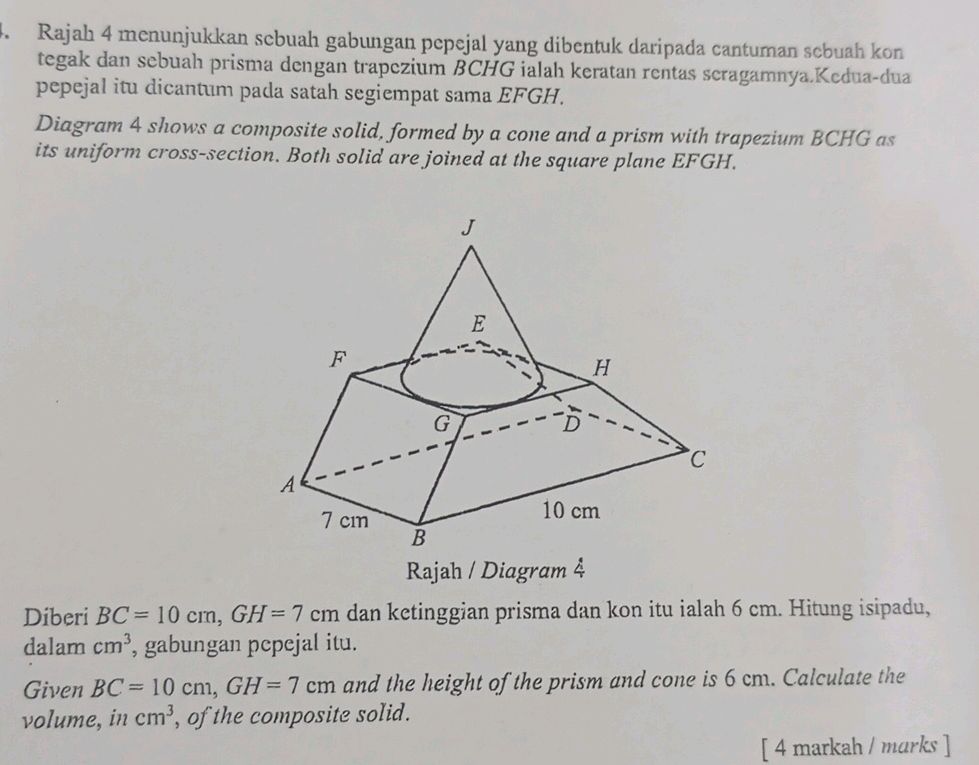 . Rajah 4 menunjukkan sebuah gabungan pepejal yang dibentuk daripada cantuman sebuah kon tegak dan sebuah prisma dengan trapezium $BCHG$ ialah keratan rentas seragamnya.Kedua-dua pepejal itu dicantum pada satah segiempat sama $EFGH$.

Diagram 4 shows a composite solid, formed by a cone and a prism with trapezium BCHG as its uniform cross-section. Both solid are joined at the square plane EFGH.

J
E
F
H
G
D
C
A
7 cm
10 cm
B

Rajah / Diagram 4

Diberi $BC = 10$ cm, $GH = 7$ cm dan ketinggian prisma dan kon itu ialah 6 cm. Hitung isipadu, dalam $cm^3$, gabungan pepejal itu.

Given $BC = 10$ cm, $GH = 7$ cm and the height of the prism and cone is 6 cm. Calculate the volume, in $cm^3$, of the composite solid.

[ 4 markah / marks ]